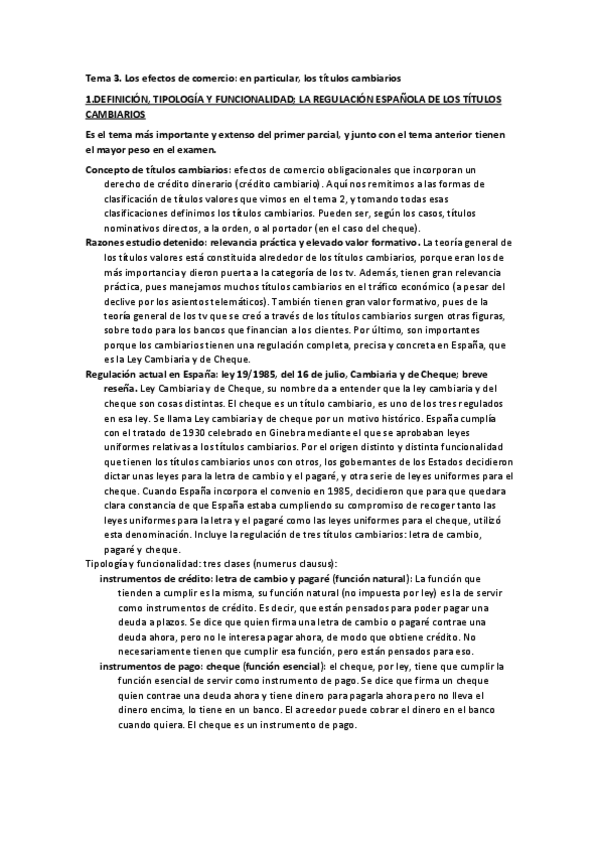 Tema 3. Los efectos de comercio: en particular, los títulos cambiarios

1.DEFINICIÓN, TIPOLOGÍA Y FUNCIONALIDAD; LA REGULACIÓN ESPAÑOLA DE LOS TÍTULOS CAMBIARIOS

Es el tema más importante y extenso del primer parcial, y junto con el tema anterior tienen el mayor peso en el examen.

Concepto de títulos cambiarios: efectos de comercio obligacionales que incorporan un derecho de crédito dinerario (crédito cambiario). Aquí nos remitimos a las formas de clasificación de títulos valores que vimos en el tema 2, y tomando todas esas clasificaciones definimos los títulos cambiarios. Pueden ser, según los casos, títulos nominativos directos, a la orden, o al portador (en el caso del cheque).

Razones estudio detenido: relevancia práctica y elevado valor formativo. La teoría general de los títulos valores está constituida alrededor de los títulos cambiarios, porque eran los de más importancia y dieron puerta a la categoría de los tv. Además, tienen gran relevancia práctica, pues manejamos muchos títulos cambiarios en el tráfico económico (a pesar del declive por los asientos telemáticos). También tienen gran valor formativo, pues de la teoría general de los tv que se creó a través de los títulos cambiarios surgen otras figuras, sobre todo para los bancos que financian a los clientes. Por último, son importantes porque los cambiarios tienen una regulación completa, precisa y concreta en España, que es la Ley Cambiaria y de Cheque.

Regulación actual en España: ley 19/1985, del 16 de julio, Cambiaria y de Cheque; breve reseña. Ley Cambiaria y de Cheque, su nombre da a entender que la ley cambiaria y del cheque son cosas distintas. El cheque es un título cambiario, es uno de los tres regulados en esa ley. Se llama Ley cambiaria y de cheque por un motivo histórico. España cumplía con el tratado de 1930 celebrado en Ginebra mediante el que se aprobaban leyes uniformes relativas a los títulos cambiarios. Por el origen distinto y distinta funcionalidad que tienen los títulos cambiarios unos con otros, los gobernantes de los Estados decidieron dictar unas leyes para la letra de cambio y el pagaré, y otra serie de leyes uniformes para el cheque. Cuando España incorpora el convenio en 1985, decidieron que para que quedara clara constancia de que España estaba cumpliendo su compromiso de recoger tanto las leyes uniformes para la letra y el pagaré como las leyes uniformes para el cheque, utilizó esta denominación. Incluye la regulación de tres títulos cambiarios: letra de cambio, pagaré y cheque.

Tipología y funcionalidad: tres clases (numerus clausus):

instrumentos de crédito: letra de cambio y pagaré (función natural): La función que tienden a cumplir es la misma, su función natural (no impuesta por ley) es la de servir como instrumentos de crédito. Es decir, que están pensados para poder pagar una deuda a plazos. Se dice que quien firma una letra de cambio o pagaré contrae una deuda ahora, pero no le interesa pagar ahora, de modo que obtiene crédito. No necesariamente tienen que cumplir esa función, pero están pensados para eso.

instrumentos de pago: cheque (función esencial): el cheque, por ley, tiene que cumplir la función esencial de servir como instrumento de pago. Se dice que firma un cheque quien contrae una deuda ahora y tiene dinero para pagarla ahora pero no lleva el dinero encima, lo tiene en un banco. El acreedor puede cobrar el dinero en el banco cuando quiera. El cheque es un instrumento de pago.